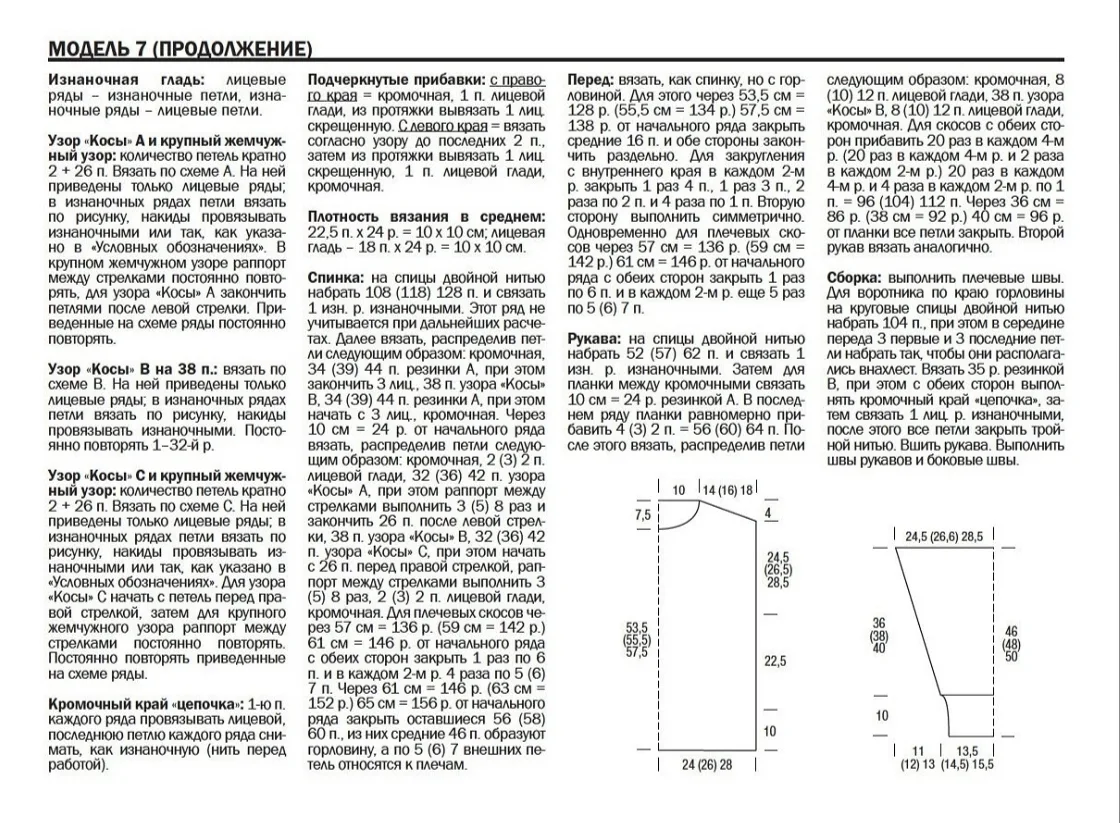 МОДЕЛЬ 7 (ПРОДОЛЖЕНИЕ)

Изнаночная гладь: лицевые ряды – изнаночные петли, изнаночные ряды – лицевые петли.

Узор «Косы» А и крупный жемчужный узор: количество петель кратно 2 + 26 п. Вязать по схеме А. На ней приведены только лицевые ряды; в изнаночных рядах петли вязать по рисунку, накиды провязывать изнаночными или так, как указано в «Условных обозначениях». В крупном жемчужном узоре раппорт между стрелками постоянно повторять, для узора «Косы» А закончить петлями после левой стрелки. Приведенные на схеме ряды постоянно повторять.

Узор «Косы» В на 38 п.: вязать по схеме В. На ней приведены только лицевые ряды; в изнаночных рядах петли вязать по рисунку, накиды провязывать изнаночными. Постоянно повторять 1–32-й р.

Узор «Косы» С и крупный жемчужный узор: количество петель кратно 2 + 26 п. Вязать по схеме С. На ней приведены только лицевые ряды; в изнаночных рядах петли вязать по рисунку, накиды провязывать изнаночными или так, как указано в «Условных обозначениях». Для узора «Косы» С начать с петель перед правой стрелкой, затем для крупного жемчужного узора раппорт между стрелками постоянно повторять. Постоянно повторять приведенные на схеме ряды.

Кромочный край «цепочка»: 1-ю п. каждого ряда провязывать лицевой, последнюю петлю каждого ряда снимать, как изнаночную (нить перед работой).

Подчеркнутые прибавки: с правого края = кромочная, 1 п. лицевой глади, из протяжки вывязать 1 лиц. скрещенную. С левого края = вязать согласно узору до последних 2 п., затем из протяжки вывязать 1 лиц. скрещенную, 1 п. лицевой глади, кромочная.

Плотность вязания в среднем: 22,5 п. х 24 р. = 10 х 10 см; лицевая гладь – 18 п. х 24 р. = 10 х 10 см.

Спинка: на спицы двойной нитью набрать 108 (118) 128 п. и связать 1 изн. р. изнаночными. Этот ряд не учитывается при дальнейших расчетах. Далее вязать, распределив петли следующим образом: кромочная, 34 (39) 44 п. резинки А, при этом закончить 3 лиц., 38 п. узора «Косы» В, 34 (39) 44 п. резинки А, при этом начать с 3 лиц., кромочная. Через 10 см = 24 р. от начального ряда вязать, распределив петли следующим образом: кромочная, 2 (3) 2 п. лицевой глади, 32 (36) 42 п. узора «Косы» А, при этом раппорт между стрелками выполнить 3 (5) 8 раз и закончить 26 п. после левой стрелки, 38 п. узора «Косы» В, 32 (36) 42 п. узора «Косы» С, при этом начать с 26 п. перед правой стрелкой, раппорт между стрелками выполнить 3 (5) 8 раз, 2 (3) 2 п. лицевой глади, кромочная. Для плечевых скосов через 57 см = 136 р. (59 см = 142 р.) 61 см = 146 р. от начального ряда с обеих сторон закрыть 1 раз по 6 п. и в каждом 2-м р. 4 раза по 5 (6) 7 п. Через 61 см = 146 р. (63 см = 152 р.) 65 см = 156 р. от начального ряда закрыть оставшиеся 56 (58) 60 п., из них средние 46 п. образуют горловину, а по 5 (6) 7 внешних петель относятся к плечам.

Перед: вязать, как спинку, но с горловиной. Для этого через 53,5 см = 128 р. (55,5 см = 134 р.) 57,5 см = 138 р. от начального ряда закрыть средние 16 п. и обе стороны закончить раздельно. Для закругления с внутреннего края в каждом 2-м р. закрыть 1 раз 4 п., 1 раз 3 п., 2 раза по 2 п. и 4 раза по 1 п. Вторую сторону выполнить симметрично. Одновременно для плечевых скосов через 57 см = 136 р. (59 см = 142 р.) 61 см = 146 р. от начального ряда с обеих сторон закрыть 1 раз по 6 п. и в каждом 2-м р. еще 5 раз по 5 (6) 7 п.

Рукава: на спицы двойной нитью набрать 52 (57) 62 п. и связать 1 изн. р. изнаночными. Затем для планки между кромочными связать 10 см = 24 р. резинкой А. В последнем ряду планки равномерно прибавить 4 (3) 2 п. = 56 (60) 64 п. После этого вязать, распределив петли

следующим образом: кромочная, 8 (10) 12 п. лицевой глади, 38 п. узора «Косы» В, 8 (10) 12 п. лицевой глади, кромочная. Для скосов с обеих сторон прибавить 20 раз в каждом 4-м р. (20 раз в каждом 4-м р. и 2 раза в каждом 2-м р.) 20 раз в каждом 4-м р. и 4 раза в каждом 2-м р. по 1 п. = 96 (104) 112 п. Через 36 см = 86 р. (38 см = 92 р.) 40 см = 96 р. от планки все петли закрыть. Второй рукав вязать аналогично.

Сборка: выполнить плечевые швы. Для воротника по краю горловины на круговые спицы двойной нитью набрать 104 п., при этом в середине переда 3 первые и 3 последние петли набрать так, чтобы они располагались внахлест. Вязать 35 р. резинкой В, при этом с обеих сторон выполнять кромочный край «цепочка», затем связать 1 лиц. р. изнаночными, после этого все петли закрыть тройной нитью. Вшить рукава. Выполнить швы рукавов и боковые швы.

10
14 (16) 18
7,5
4
24,5
(26,5)
28,5
53,5
(55,5)
57,5
22,5
10
24 (26) 28

24,5 (26,6) 28,5
36
(38)
40
46
(48)
50
10
11
(12) 13
13,5
(14,5) 15,5